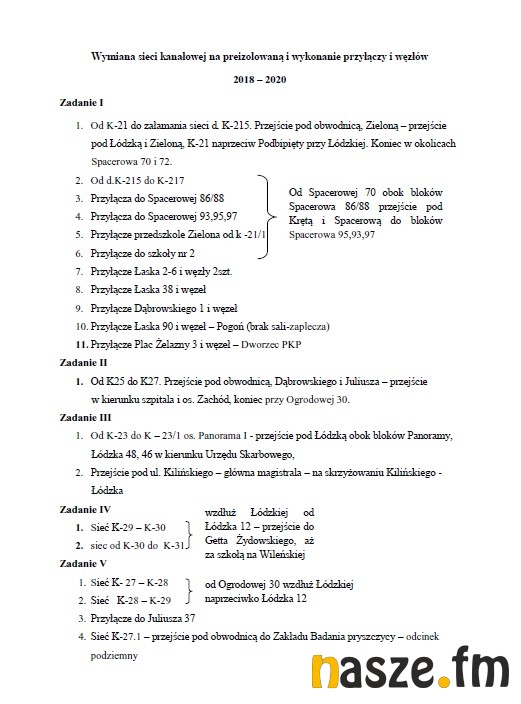 Wymiana sieci kanałowej na preizolowaną i wykonanie przyłączy i węzłów

2018 – 2020

Zadanie I

1. Od K-21 do załamania sieci d. K-215. Przejście pod obwodnicą, Zieloną – przejście pod Łódzką i Zieloną, K-21 naprzeciw Podbipięty przy Łódzkiej. Koniec w okolicach Spacerowa 70 i 72.
2. Od d.K-215 do K-217
3. Przyłącza do Spacerowej 86/88
4. Przyłącza do Spacerowej 93,95,97
5. Przyłącze przedszkole Zielona od k -21/1
6. Przyłącze do szkoły nr 2

Od Spacerowej 70 obok bloków Spacerowa 86/88 przejście pod Krętą i Spacerową do bloków Spacerowa 95,93,97

7. Przyłącze Łaska 2-6 i węzły 2szt.
8. Przyłącze Łaska 38 i węzeł
9. Przyłącze Dąbrowskiego 1 i węzeł
10. Przyłącze Łaska 90 i węzeł – Pogoń (brak sali-zaplecza)
11. Przyłącze Plac Żelazny 3 i węzeł – Dworzec PKP

Zadanie II

1. Od K25 do K27. Przejście pod obwodnicą, Dąbrowskiego i Juliusza – przejście w kierunku szpitala i os. Zachód, koniec przy Ogrodowej 30.

Zadanie III

1. Od K-23 do K – 23/1 os. Panorama I - przejście pod Łódzką obok bloków Panoramy, Łódzka 48, 46 w kierunku Urzędu Skarbowego,
2. Przejście pod ul. Kilińskiego – główna magistrala – na skrzyżowaniu Kilińskiego - Łódzka

Zadanie IV

1. Sieć K-29 – K-30
2. siec od K-30 do K-31

wzdłuż Łódzkiej od Łódzka 12 – przejście do Getta Żydowskiego, aż za szkołą na Wileńskiej

Zadanie V

1. Sieć K- 27 – K-28
2. Sieć K-28 – K-29

od Ogrodowej 30 wzdłuż Łódzkiej naprzeciwko Łódzka 12

3. Przyłącze do Juliusza 37
4. Sieć K-27.1 – przejście pod obwodnicą do Zakładu Badania pryszczycy – odcinek podziemny

nasze.fm